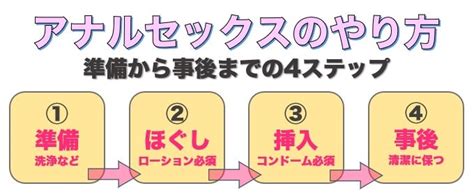 アナルセックスのやり方
準備から事後までの4ステップ

①
準備
洗浄など

②
ほぐし
ローション必須

③
挿入
コンドーム必須

④
事後
清潔に保つ